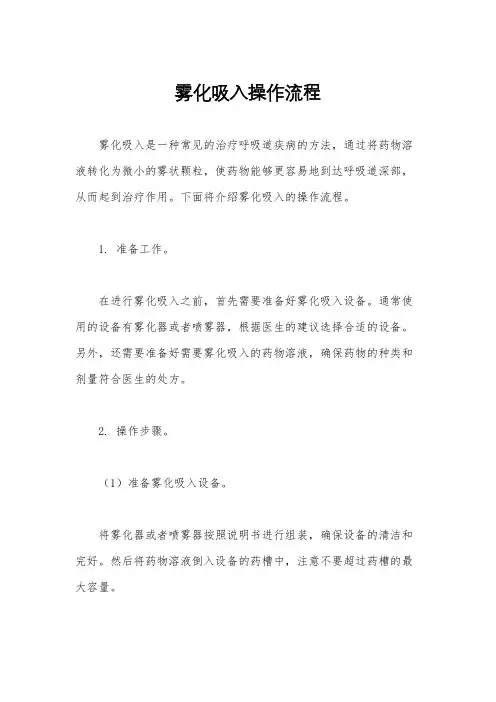 雾化吸入操作流程

雾化吸入是一种常见的治疗呼吸道疾病的方法，通过将药物溶液转化为微小的雾状颗粒，使药物能够更容易地到达呼吸道深部，从而起到治疗作用。下面将介绍雾化吸入的操作流程。

1. 准备工作。

在进行雾化吸入之前，首先需要准备好雾化吸入设备。通常使用的设备有雾化器或者喷雾器，根据医生的建议选择合适的设备。另外，还需要准备好需要雾化吸入的药物溶液，确保药物的种类和剂量符合医生的处方。

2. 操作步骤。

（1）准备雾化吸入设备。

将雾化器或者喷雾器按照说明书进行组装，确保设备的清洁和完好。然后将药物溶液倒入设备的药槽中，注意不要超过药槽的最大容量。